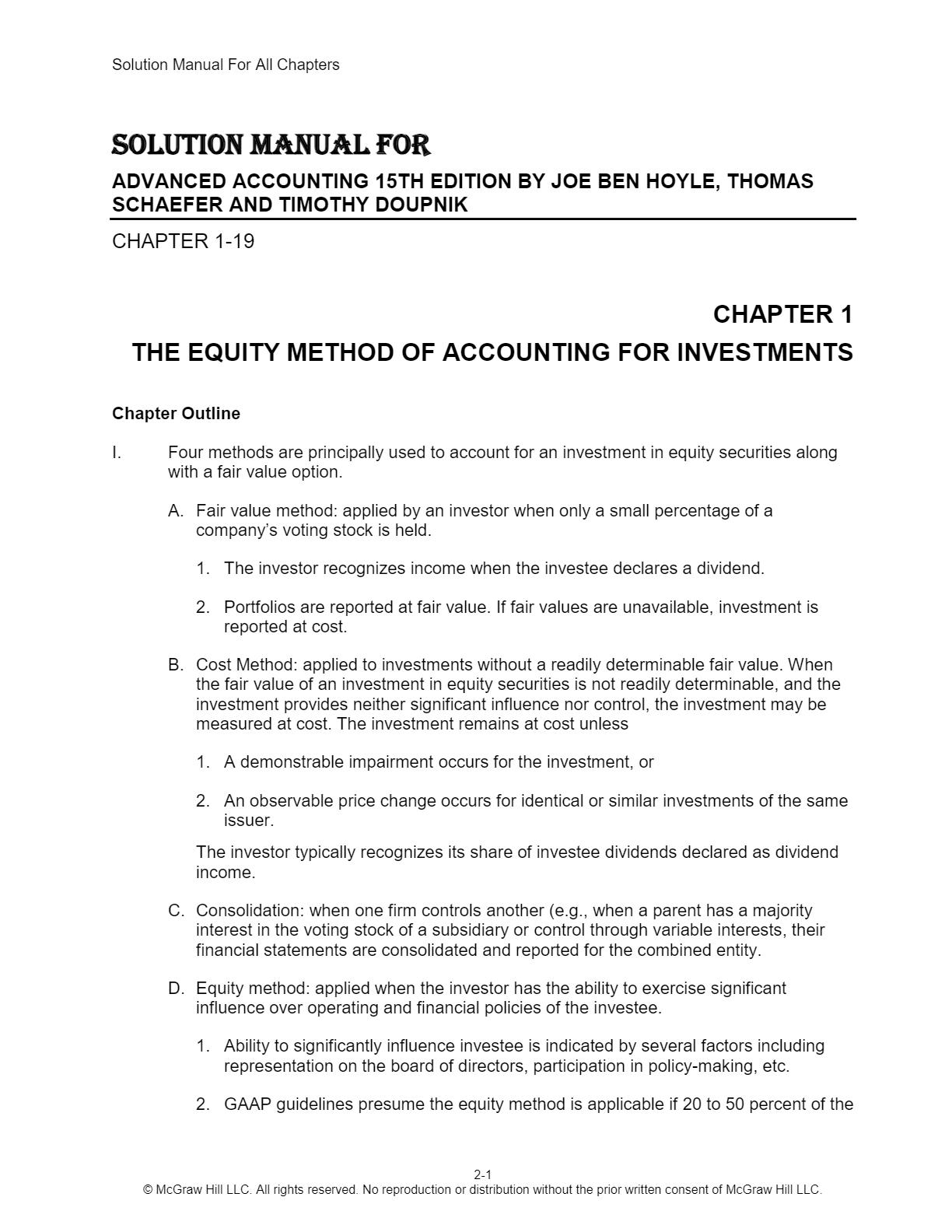 Solution Manual For All Chapters

SOLUTION MANUAL FOR

ADVANCED ACCOUNTING 15TH EDITION BY JOE BEN HOYLE, THOMAS SCHAEFER AND TIMOTHY DOUPNIK

CHAPTER 1-19

CHAPTER 1

THE EQUITY METHOD OF ACCOUNTING FOR INVESTMENTS

Chapter Outline

I. Four methods are principally used to account for an investment in equity securities along with a fair value option.

A. Fair value method: applied by an investor when only a small percentage of a company's voting stock is held.

1. The investor recognizes income when the investee declares a dividend.

2. Portfolios are reported at fair value. If fair values are unavailable, investment is reported at cost.

B. Cost Method: applied to investments without a readily determinable fair value. When the fair value of an investment in equity securities is not readily determinable, and the investment provides neither significant influence nor control, the investment may be measured at cost. The investment remains at cost unless

1. A demonstrable impairment occurs for the investment, or

2. An observable price change occurs for identical or similar investments of the same issuer.

The investor typically recognizes its share of investee dividends declared as dividend income.

C. Consolidation: when one firm controls another (e.g., when a parent has a majority interest in the voting stock of a subsidiary or control through variable interests, their financial statements are consolidated and reported for the combined entity.

D. Equity method: applied when the investor has the ability to exercise significant influence over operating and financial policies of the investee.

1. Ability to significantly influence investee is indicated by several factors including representation on the board of directors, participation in policy-making, etc.

2. GAAP guidelines presume the equity method is applicable if 20 to 50 percent of the

2-1
© McGraw Hill LLC. All rights reserved. No reproduction or distribution without the prior written consent of McGraw Hill LLC.